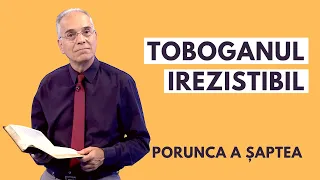 TOBOGANUL
IREZISTIBIL

PORUNCA A ȘAPTEA